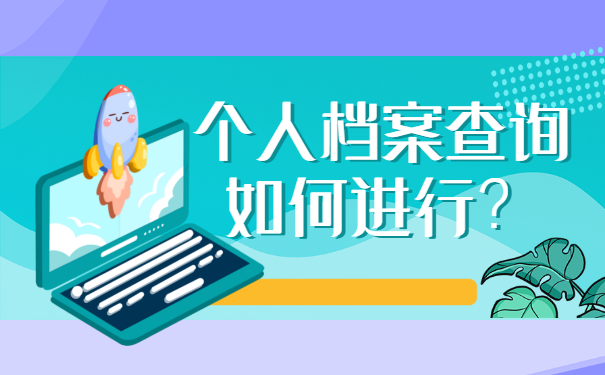 个人档案查询
如何进行？